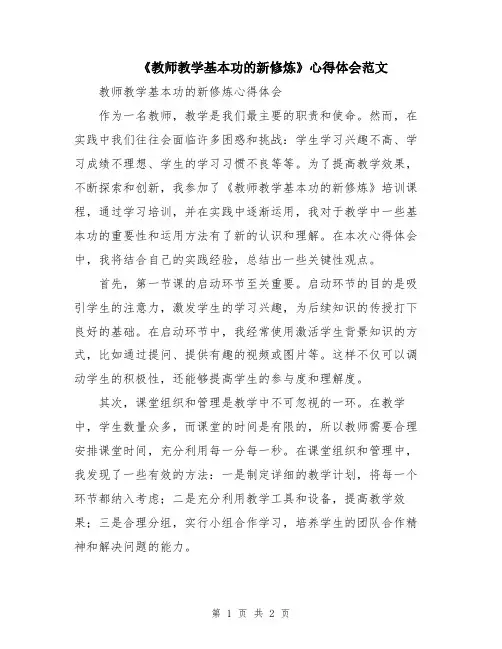 《教师教学基本功的新修炼》心得体会范文

教师教学基本功的新修炼心得体会

作为一名教师，教学是我们最主要的职责和使命。然而，在实践中我们往往会面临许多困惑和挑战：学生学习兴趣不高、学习成绩不理想、学生的学习习惯不良等等。为了提高教学效果，不断探索和创新，我参加了《教师教学基本功的新修炼》培训课程，通过学习培训，并在实践中逐渐运用，我对于教学中一些基本功的重要性和运用方法有了新的认识和理解。在本次心得体会中，我将结合自己的实践经验，总结出一些关键性观点。

首先，第一节课的启动环节至关重要。启动环节的目的是吸引学生的注意力，激发学生的学习兴趣，为后续知识的传授打下良好的基础。在启动环节中，我经常使用激活学生背景知识的方式，比如通过提问、提供有趣的视频或图片等。这样不仅可以调动学生的积极性，还能够提高学生的参与度和理解度。

其次，课堂组织和管理是教学中不可忽视的一环。在教学中，学生数量众多，而课堂的时间是有限的，所以教师需要合理安排课堂时间，充分利用每一分每一秒。在课堂组织和管理中，我发现了一些有效的方法：一是制定详细的教学计划，将每一个环节都纳入考虑；二是充分利用教学工具和设备，提高教学效果；三是合理分组，实行小组合作学习，培养学生的团队合作精神和解决问题的能力。

第 1 页 共 2 页